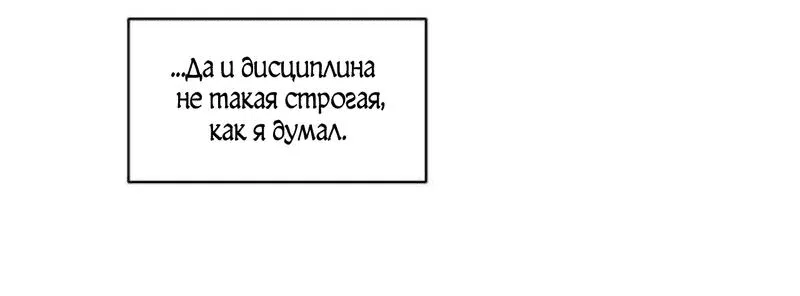 ...Да и дисциплина не такая строгая, как я думал.